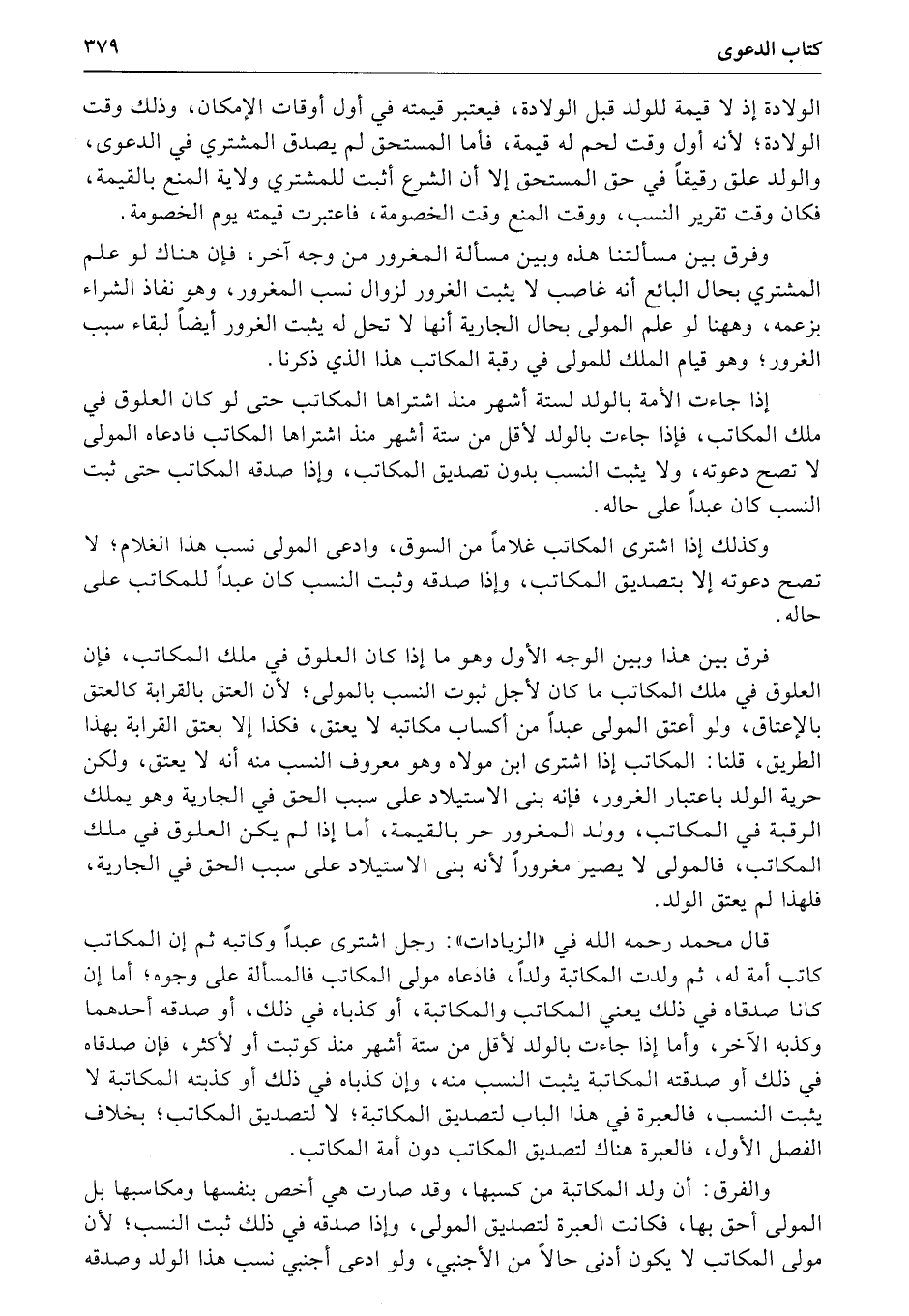 كتاب الدعوى ٣٧٩

الولادة إذ لا قيمة للولد قبل الولادة، فيعتبر قيمته في أول أوقات الإمكان، وذلك وقت الولادة؛ لأنه أول وقت لحم له قيمة، فأما المستحق لم يصدق المشتري في الدعوى، والولد علق رقيقاً في حق المستحق إلا أن الشرع أثبت للمشتري ولاية المنع بالقيمة، فكان وقت تقرير النسب، ووقت المنع وقت الخصومة، فاعتبرت قيمته يوم الخصومة.

وفرق بين مسألتنا هذه وبين مسألة المغرور من وجه آخر، فإن هناك لو علم المشتري بحال البائع أنه غاصب لا يثبت الغرور لزوال نسب المغرور، وهو نفاذ الشراء بزعمه، وههنا لو علم المولى بحال الجارية أنها لا تحل له يثبت الغرور أيضاً لبقاء سبب الغرور؛ وهو قيام الملك للمولى في رقبة المكاتب هذا الذي ذكرنا.

إذا جاءت الأمة بالولد لستة أشهر منذ اشتراها المكاتب حتى لو كان العلوق في ملك المكاتب، فإذا جاءت بالولد لأقل من ستة أشهر منذ اشتراها المكاتب فادعاه المولى لا تصح دعوته، ولا يثبت النسب بدون تصديق المكاتب، وإذا صدقه المكاتب حتى ثبت النسب كان عبداً على حاله.

وكذلك إذا اشترى المكاتب غلاماً من السوق، وادعى المولى نسب هذا الغلام؛ لا تصح دعوته إلا بتصديق المكاتب، وإذا صدقه وثبت النسب كان عبداً للمكاتب على حاله.

فرق بين هذا وبين الوجه الأول وهو ما إذا كان العلوق في ملك المكاتب، فإن العلوق في ملك المكاتب ما كان لأجل ثبوت النسب بالمولى؛ لأن العتق بالقرابة كالعتق بالإعتاق، ولو أعتق المولى عبداً من أكساب مكاتبه لا يعتق، فكذا إلا بعتق القرابة بهذا الطريق، قلنا: المكاتب إذا اشترى ابن مولاه وهو معروف النسب منه أنه لا يعتق، ولكن حرية الولد باعتبار الغرور، فإنه بنى الاستيلاد على سبب الحق في الجارية وهو يملك الرقبة في المكاتب، وولد المغرور حر بالقيمة، أما إذا لم يكن العلوق في ملك المكاتب، فالمولى لا يصير مغروراً لأنه بنى الاستيلاد على سبب الحق في الجارية، فلهذا لم يعتق الولد.

قال محمد رحمه الله في «الزيادات»: رجل اشترى عبداً وكاتبه ثم إن المكاتب كاتب أمة له، ثم ولدت المكاتبة ولداً، فادعاه مولى المكاتب فالمسألة على وجوه؛ أما إن كانا صدقاه في ذلك يعني المكاتب والمكاتبة، أو كذباه في ذلك، أو صدقه أحدهما وكذبه الآخر، وأما إذا جاءت بالولد لأقل من ستة أشهر منذ كوتبت أو لأكثر، فإن صدقاه في ذلك أو صدقته المكاتبة يثبت النسب منه، وإن كذباه في ذلك أو كذبته المكاتبة لا يثبت النسب، فالعبرة في هذا الباب لتصديق المكاتبة؛ لا لتصديق المكاتب؛ بخلاف الفصل الأول، فالعبرة هناك لتصديق المكاتب دون أمة المكاتب.

والفرق: أن ولد المكاتبة من كسبها، وقد صارت هي أخص بنفسها ومكاسبها بل المولى أحق بها، فكانت العبرة لتصديق المولى، وإذا صدقه في ذلك ثبت النسب؛ لأن مولى المكاتب لا يكون أدنى حالاً من الأجنبي، ولو ادعى أجنبي نسب هذا الولد وصدقه